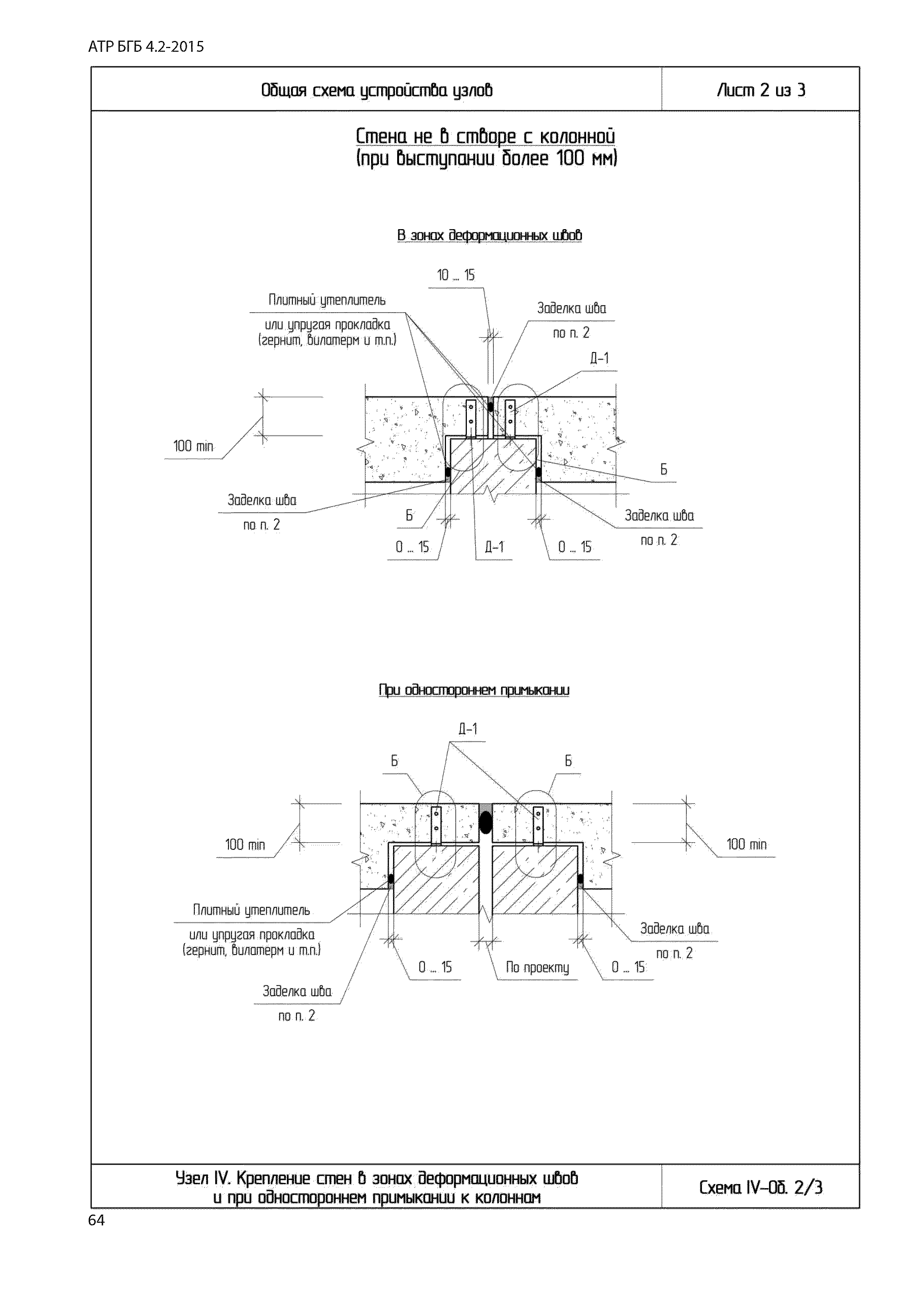 АТР БГБ 4.2-2015

Общая схема устройства узлов

Лист 2 из 3

Стена не в створе с колонной
(при выступании более 100 мм)

В зонах деформационных швов

10 ... 15

Плитный утеплитель
или упругая прокладка
(гернит, вилатерм и т.п.)

Заделка шва
по п. 2

Д-1

100 min

Б

Заделка шва
по п. 2

Б

Заделка шва
по п. 2

0 ... 15

Д-1

0 ... 15

При одностороннем примыкании

Д-1

Б

Б

100 min

100 min

Плитный утеплитель
или упругая прокладка
(гернит, вилатерм и т.п.)

Заделка шва
по п. 2

0 ... 15

По проекту

0 ... 15

Заделка шва
по п. 2

Узел IV. Крепление стен в зонах деформационных швов
и при одностороннем примыкании к колоннам

Схема IV-Об. 2/3

64